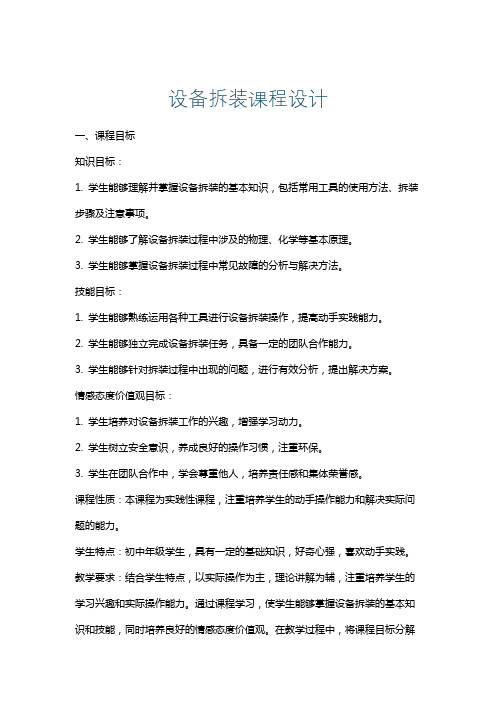 设备拆装课程设计

一、课程目标

知识目标：

1. 学生能够理解并掌握设备拆装的基本知识，包括常用工具的使用方法、拆装步骤及注意事项。

2. 学生能够了解设备拆装过程中涉及的物理、化学等基本原理。

3. 学生能够掌握设备拆装过程中常见故障的分析与解决方法。

技能目标：

1. 学生能够熟练运用各种工具进行设备拆装操作，提高动手实践能力。

2. 学生能够独立完成设备拆装任务，具备一定的团队合作能力。

3. 学生能够针对拆装过程中出现的问题，进行有效分析，提出解决方案。

情感态度价值观目标：

1. 学生培养对设备拆装工作的兴趣，增强学习动力。

2. 学生树立安全意识，养成良好的操作习惯，注重环保。

3. 学生在团队合作中，学会尊重他人，培养责任感和集体荣誉感。

课程性质：本课程为实践性课程，注重培养学生的动手操作能力和解决实际问题的能力。

学生特点：初中年级学生，具有一定的基础知识，好奇心强，喜欢动手实践。

教学要求：结合学生特点，以实际操作为主，理论讲解为辅，注重培养学生的学习兴趣和实际操作能力。通过课程学习，使学生能够掌握设备拆装的基本知识和技能，同时培养良好的情感态度价值观。在教学过程中，将课程目标分解